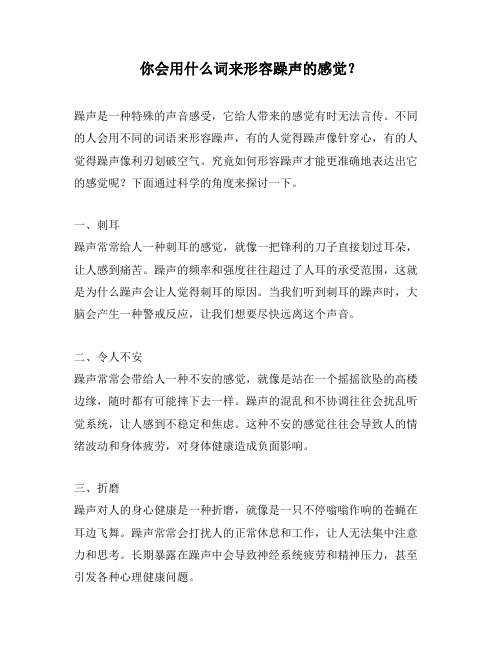 你会用什么词来形容躁声的感觉？

躁声是一种特殊的声音感受，它给人带来的感觉有时无法言传。不同的人会用不同的词语来形容躁声，有的人觉得躁声像针穿心，有的人觉得躁声像利刃划破空气。究竟如何形容躁声才能更准确地表达出它的感觉呢？下面通过科学的角度来探讨一下。

一、刺耳
躁声常常给人一种刺耳的感觉，就像一把锋利的刀子直接划过耳朵，让人感到痛苦。躁声的频率和强度往往超过了人耳的承受范围，这就是为什么躁声会让人觉得刺耳的原因。当我们听到刺耳的躁声时，大脑会产生一种警戒反应，让我们想要尽快远离这个声音。

二、令人不安
躁声常常会带给人一种不安的感觉，就像是站在一个摇摇欲坠的高楼边缘，随时都有可能摔下去一样。躁声的混乱和不协调往往会扰乱听觉系统，让人感到不稳定和焦虑。这种不安的感觉往往会导致人的情绪波动和身体疲劳，对身体健康造成负面影响。

三、折磨
躁声对人的身心健康是一种折磨，就像是一只不停嗡嗡作响的苍蝇在耳边飞舞。躁声常常会打扰人的正常休息和工作，让人无法集中注意力和思考。长期暴露在躁声中会导致神经系统疲劳和精神压力，甚至引发各种心理健康问题。